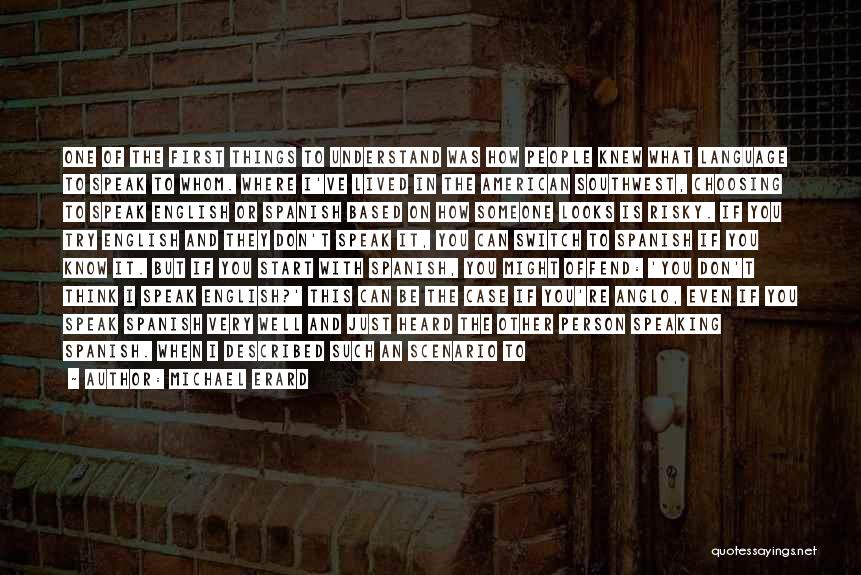 ONE OF THE FIRST THINGS TO UNDERSTAND WAS HOW PEOPLE KNEW WHAT LANGUAGE TO SPEAK TO WHOM. WHERE I'VE LIVED IN THE AMERICAN SOUTHWEST, CHOOSING TO SPEAK ENGLISH OR SPANISH BASED ON HOW SOMEONE LOOKS IS RISKY. IF YOU TRY ENGLISH AND THEY DON'T SPEAK IT, YOU CAN SWITCH TO SPANISH IF YOU KNOW IT. BUT IF YOU START WITH SPANISH, YOU MIGHT OFFEND: 'YOU DON'T THINK I SPEAK ENGLISH?' THIS CAN BE THE CASE IF YOU'RE ANGLO, EVEN IF YOU SPEAK SPANISH VERY WELL AND JUST HEARD THE OTHER PERSON SPEAKING SPANISH. WHEN I DESCRIBED SUCH AN SCENARIO TO

~ AUTHOR: MICHAEL ERARD

quotessayings.net